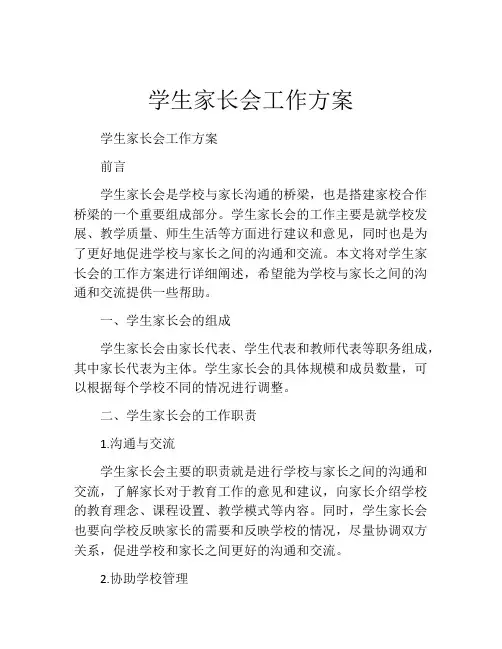 学生家长会工作方案

学生家长会工作方案

前言

学生家长会是学校与家长沟通的桥梁，也是搭建家校合作桥梁的一个重要组成部分。学生家长会的工作主要是就学校发展、教学质量、师生生活等方面进行建议和意见，同时也是为了更好地促进学校与家长之间的沟通和交流。本文将对学生家长会的工作方案进行详细阐述，希望能为学校与家长之间的沟通和交流提供一些帮助。

一、学生家长会的组成

学生家长会由家长代表、学生代表和教师代表等职务组成，其中家长代表为主体。学生家长会的具体规模和成员数量，可以根据每个学校不同的情况进行调整。

二、学生家长会的工作职责

1.沟通与交流

学生家长会主要的职责就是进行学校与家长之间的沟通和交流，了解家长对于教育工作的意见和建议，向家长介绍学校的教育理念、课程设置、教学模式等内容。同时，学生家长会也要向学校反映家长的需要和反映学校的情况，尽量协调双方关系，促进学校和家长之间更好的沟通和交流。

2.协助学校管理